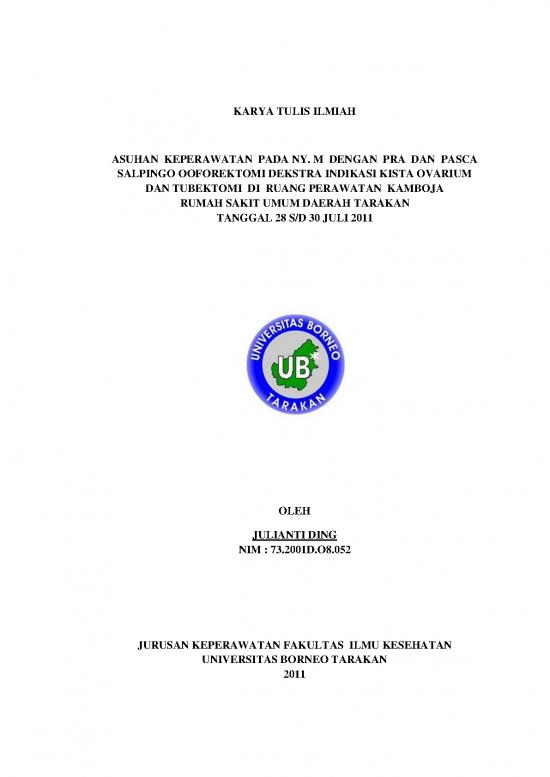 KARYA TULIS ILMIAH

ASUHAN KEPERAWATAN PADA NY. M DENGAN PRA DAN PASCA SALPINGO OOFOREKTOMI DEKSTRA INDIKASI KISTA OVARIUM DAN TUBEKTOMI DI RUANG PERAWATAN KAMBOJA RUMAH SAKIT UMUM DAERAH TARAKAN TANGGAL 28 S/D 30 JULI 2011

UNIVERSITAS BORNEO
UB
TARAKAN

OLEH

JULIANTI DING
NIM : 73.2001D.O8.052

JURUSAN KEPERAWATAN FAKULTAS ILMU KESEHATAN
UNIVERSITAS BORNEO TARAKAN
2011